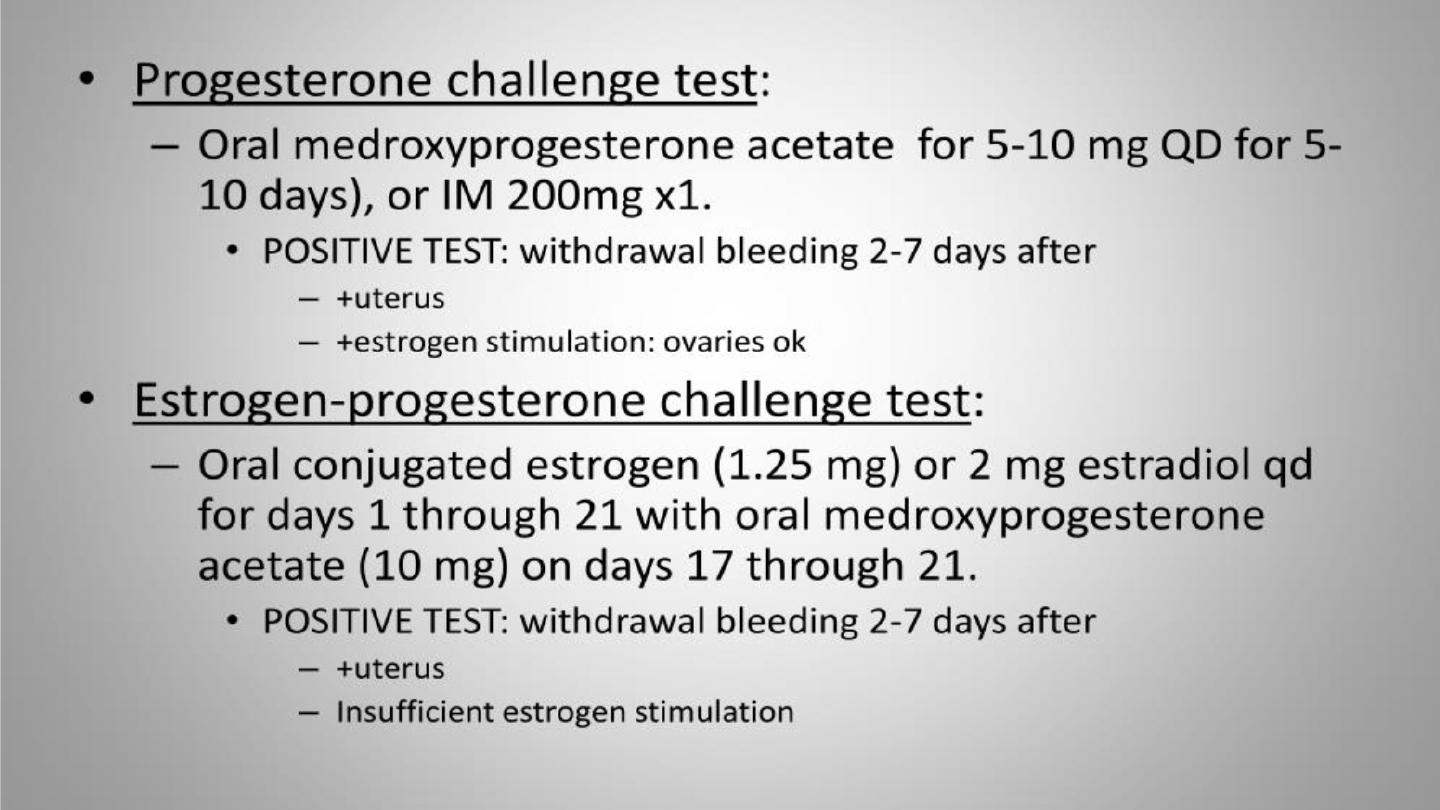 • Progesterone challenge test:
– Oral medroxyprogesterone acetate for 5-10 mg QD for 5-10 days), or IM 200mg x1.
• POSITIVE TEST: withdrawal bleeding 2-7 days after
– +uterus
– +estrogen stimulation: ovaries ok
• Estrogen-progesterone challenge test:
– Oral conjugated estrogen (1.25 mg) or 2 mg estradiol qd for days 1 through 21 with oral medroxyprogesterone acetate (10 mg) on days 17 through 21.
• POSITIVE TEST: withdrawal bleeding 2-7 days after
– +uterus
– Insufficient estrogen stimulation